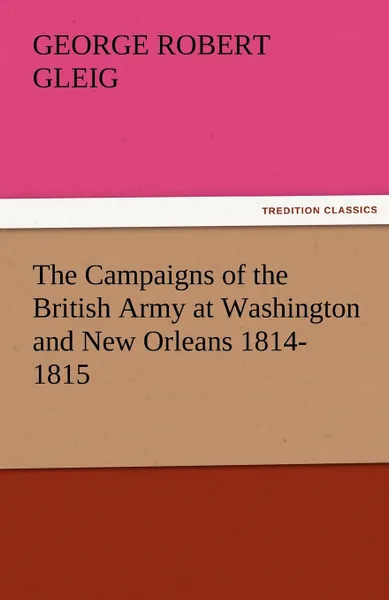 GEORGE ROBERT GLEIG

TREDITION CLASSICS

The Campaigns of the British Army at Washington and New Orleans 1814-1815